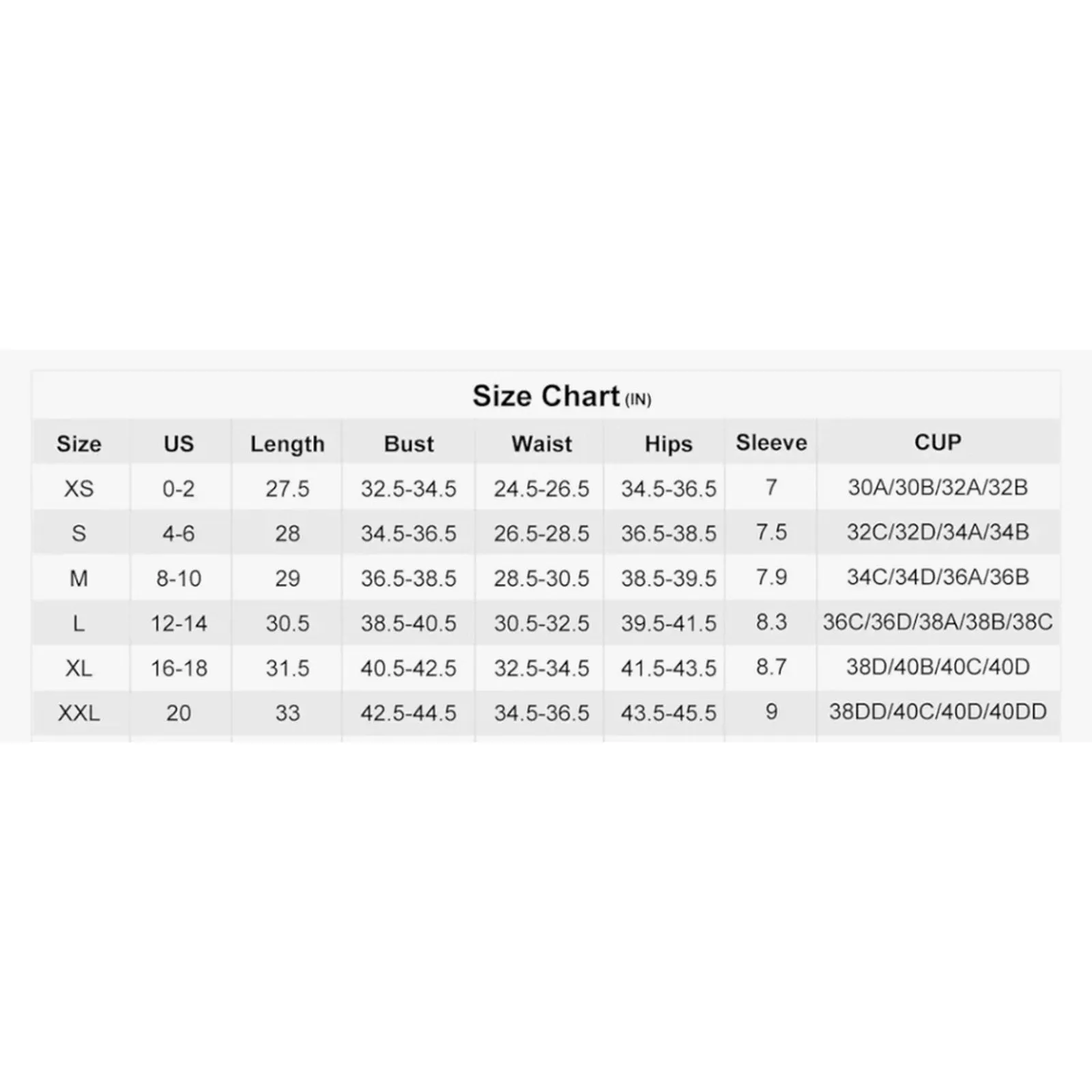 Size Chart (IN)

| Size | US | Length | Bust | Waist | Hips | Sleeve | CUP |
|---|---|---|---|---|---|---|---|
| XS | 0-2 | 27.5 | 32.5-34.5 | 24.5-26.5 | 34.5-36.5 | 7 | 30A/30B/32A/32B |
| S | 4-6 | 28 | 34.5-36.5 | 26.5-28.5 | 36.5-38.5 | 7.5 | 32C/32D/34A/34B |
| M | 8-10 | 29 | 36.5-38.5 | 28.5-30.5 | 38.5-39.5 | 7.9 | 34C/34D/36A/36B |
| L | 12-14 | 30.5 | 38.5-40.5 | 30.5-32.5 | 39.5-41.5 | 8.3 | 36C/36D/38A/38B/38C |
| XL | 16-18 | 31.5 | 40.5-42.5 | 32.5-34.5 | 41.5-43.5 | 8.7 | 38D/40B/40C/40D |
| XXL | 20 | 33 | 42.5-44.5 | 34.5-36.5 | 43.5-45.5 | 9 | 38DD/40C/40D/40DD |